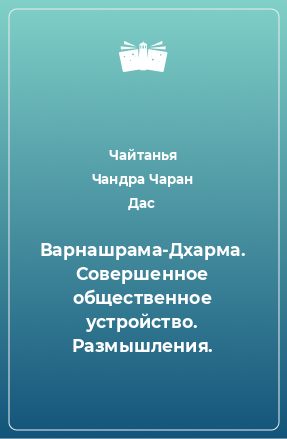 Чайтанья Чандра Чаран Дас

Варнашрама-Дхарма. Совершенное общественное устройство. Размышления.